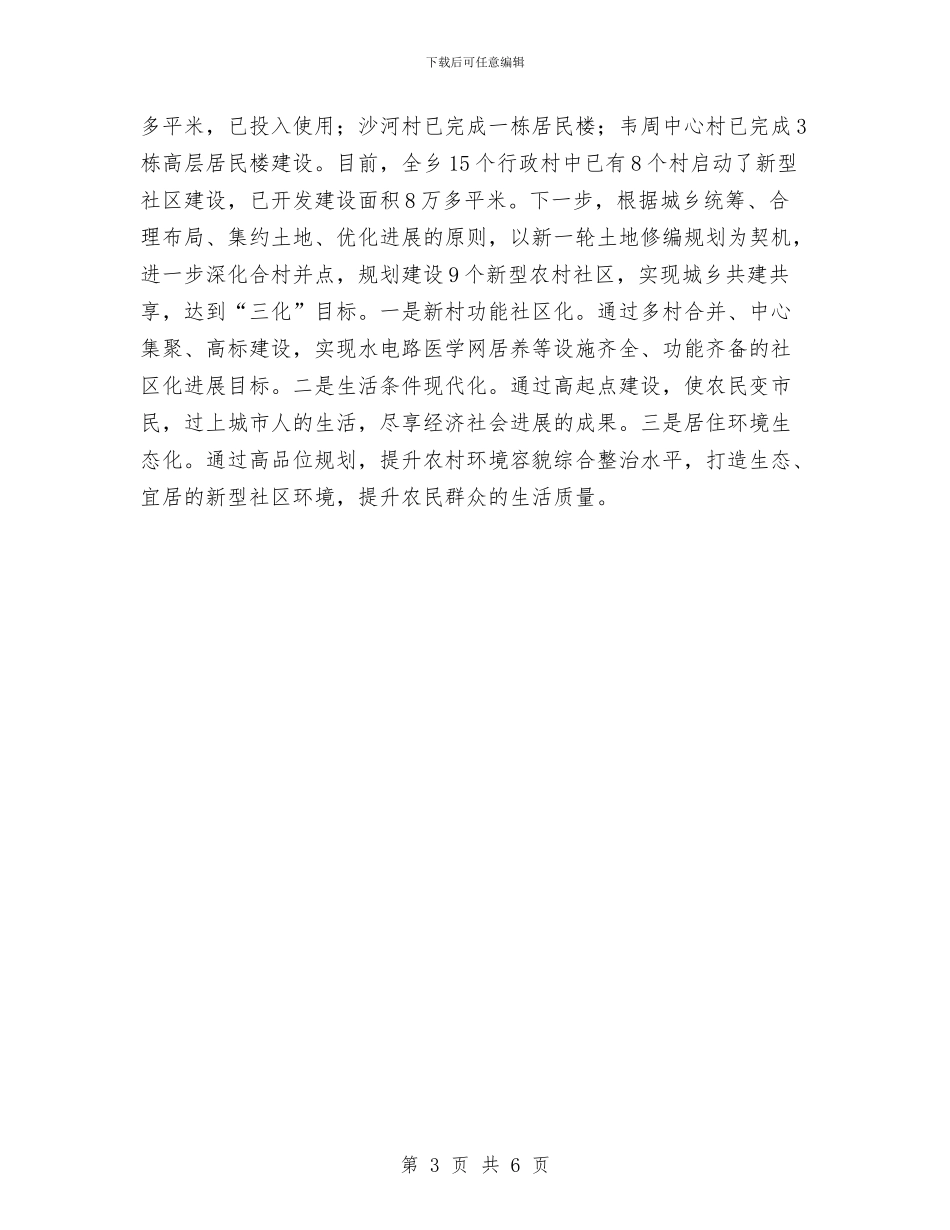 下载后可任意编辑

多平米，已投入使用；沙河村已完成一栋居民楼；韦周中心村已完成3栋高层居民楼建设。目前，全乡15个行政村中已有8个村启动了新型社区建设，已开发建设面积8万多平米。下一步，根据城乡统筹、合理布局、集约土地、优化进展的原则，以新一轮土地修编规划为契机，进一步深化合村并点，规划建设9个新型农村社区，实现城乡共建共享，达到“三化”目标。一是新村功能社区化。通过多村合并、中心集聚、高标建设，实现水电路医学网居养等设施齐全、功能齐备的社区化进展目标。二是生活条件现代化。通过高起点建设，使农民变市民，过上城市人的生活，尽享经济社会进展的成果。三是居住环境生态化。通过高品位规划，提升农村环境容貌综合整治水平，打造生态、宜居的新型社区环境，提升农民群众的生活质量。

第 3 页 共 6 页